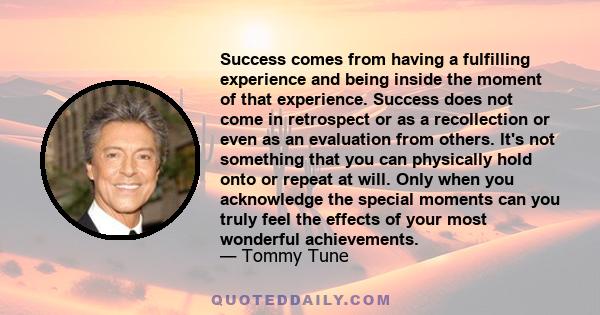 Success comes from having a fulfilling experience and being inside the moment of that experience. Success does not come in retrospect or as a recollection or even as an evaluation from others. It's not something that you can physically hold onto or repeat at will. Only when you acknowledge the special moments can you truly feel the effects of your most wonderful achievements.
— Tommy Tune

QUOTEDDAILY.COM